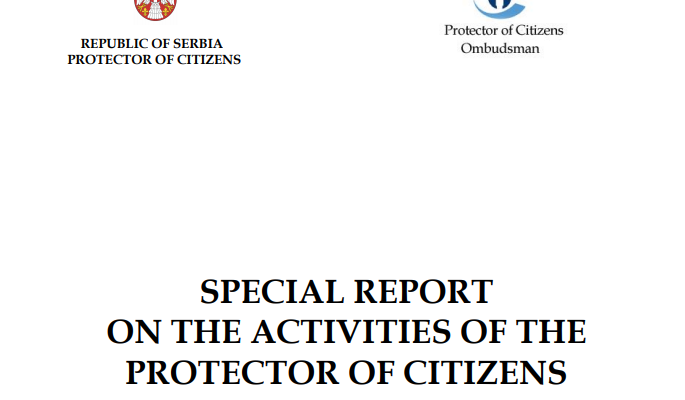 REPUBLIC OF SERBIA
PROTECTOR OF CITIZENS

Protector of Citizens
Ombudsman

SPECIAL REPORT
ON THE ACTIVITIES OF THE
PROTECTOR OF CITIZENS